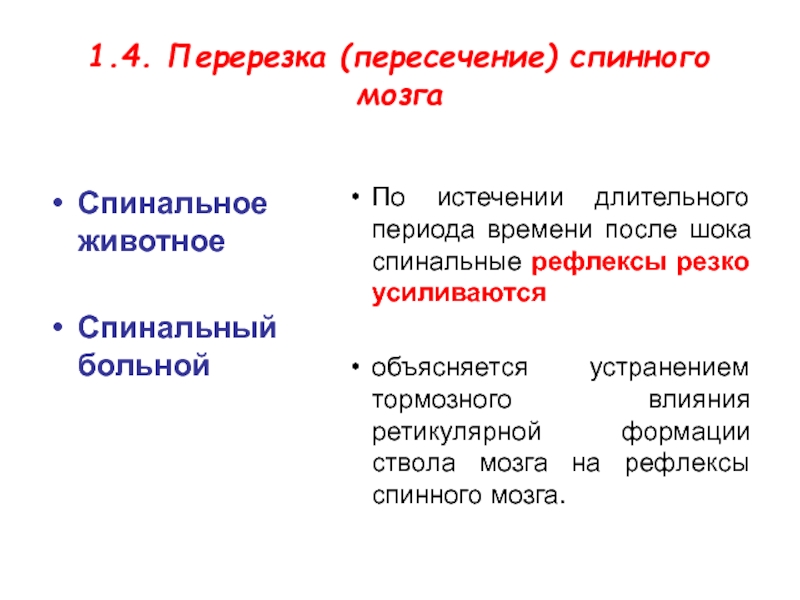 1.4. Перерезка (пересечение) спинного мозга

• Спинальное животное

• Спинальный больной

• По истечении длительного периода времени после шока спинальные рефлексы резко усиливаются

• объясняется устранением тормозного влияния ретикулярной формации ствола мозга на рефлексы спинного мозга.